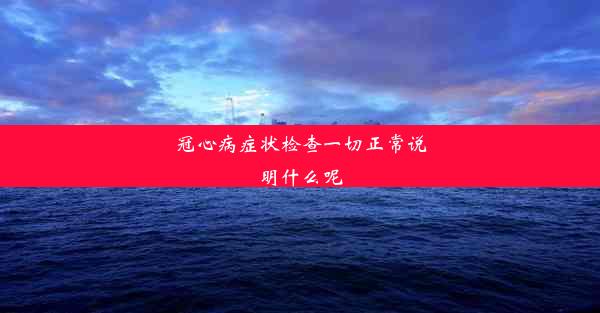 冠心病症状检查一切正常说明什么呢